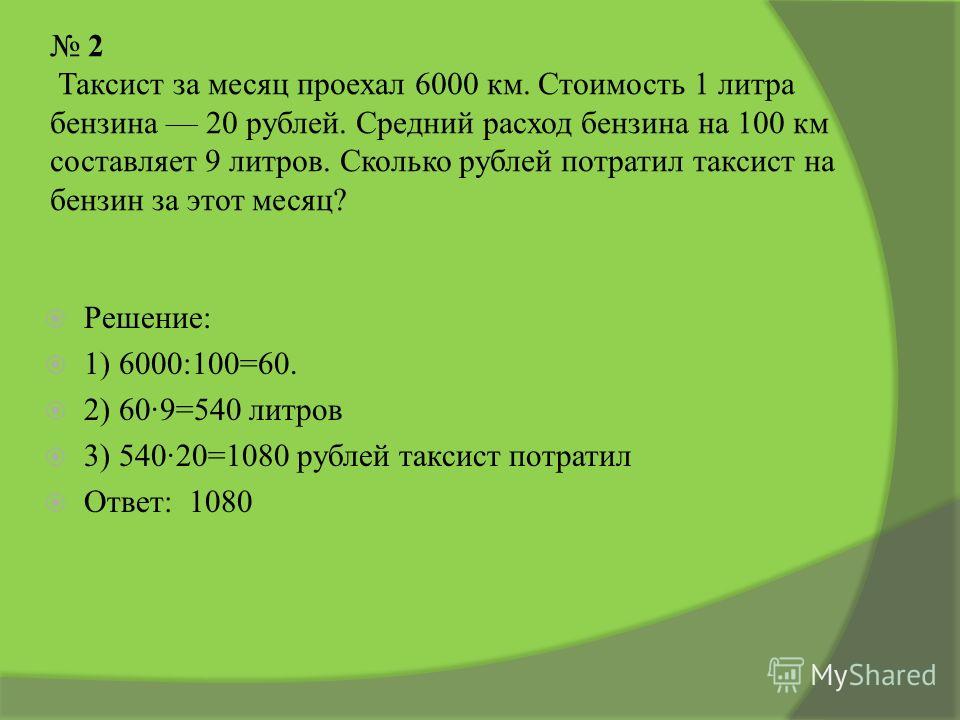 № 2
Таксист за месяц проехал 6000 км. Стоимость 1 литра бензина — 20 рублей. Средний расход бензина на 100 км составляет 9 литров. Сколько рублей потратил таксист на бензин за этот месяц?

Решение:
1) 6000:100=60.
2) 60·9=540 литров
3) 540·20=1080 рублей таксист потратил
Ответ: 1080

MyShared